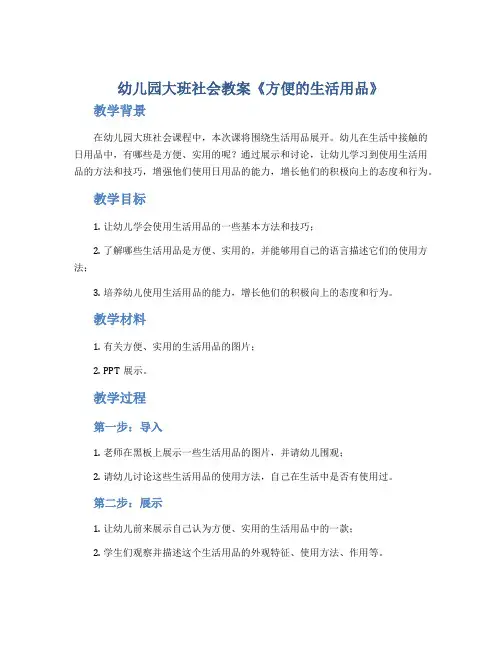 幼儿园大班社会教案《方便的生活用品》

教学背景

在幼儿园大班社会课程中，本次课将围绕生活用品展开。幼儿在生活中接触的日用品中，有哪些是方便、实用的呢？通过展示和讨论，让幼儿学习到使用生活用品的方法和技巧，增强他们使用日用品的能力，增长他们的积极向上的态度和行为。

教学目标

1. 让幼儿学会使用生活用品的一些基本方法和技巧；

2. 了解哪些生活用品是方便、实用的，并能够用自己的语言描述它们的使用方法；

3. 培养幼儿使用生活用品的能力，增长他们的积极向上的态度和行为。

教学材料

1. 有关方便、实用的生活用品的图片；

2. PPT 展示。

教学过程

第一步：导入

1. 老师在黑板上展示一些生活用品的图片，并请幼儿围观；

2. 请幼儿讨论这些生活用品的使用方法，自己在生活中是否有使用过。

第二步：展示

1. 让幼儿前来展示自己认为方便、实用的生活用品中的一款；

2. 学生们观察并描述这个生活用品的外观特征、使用方法、作用等。